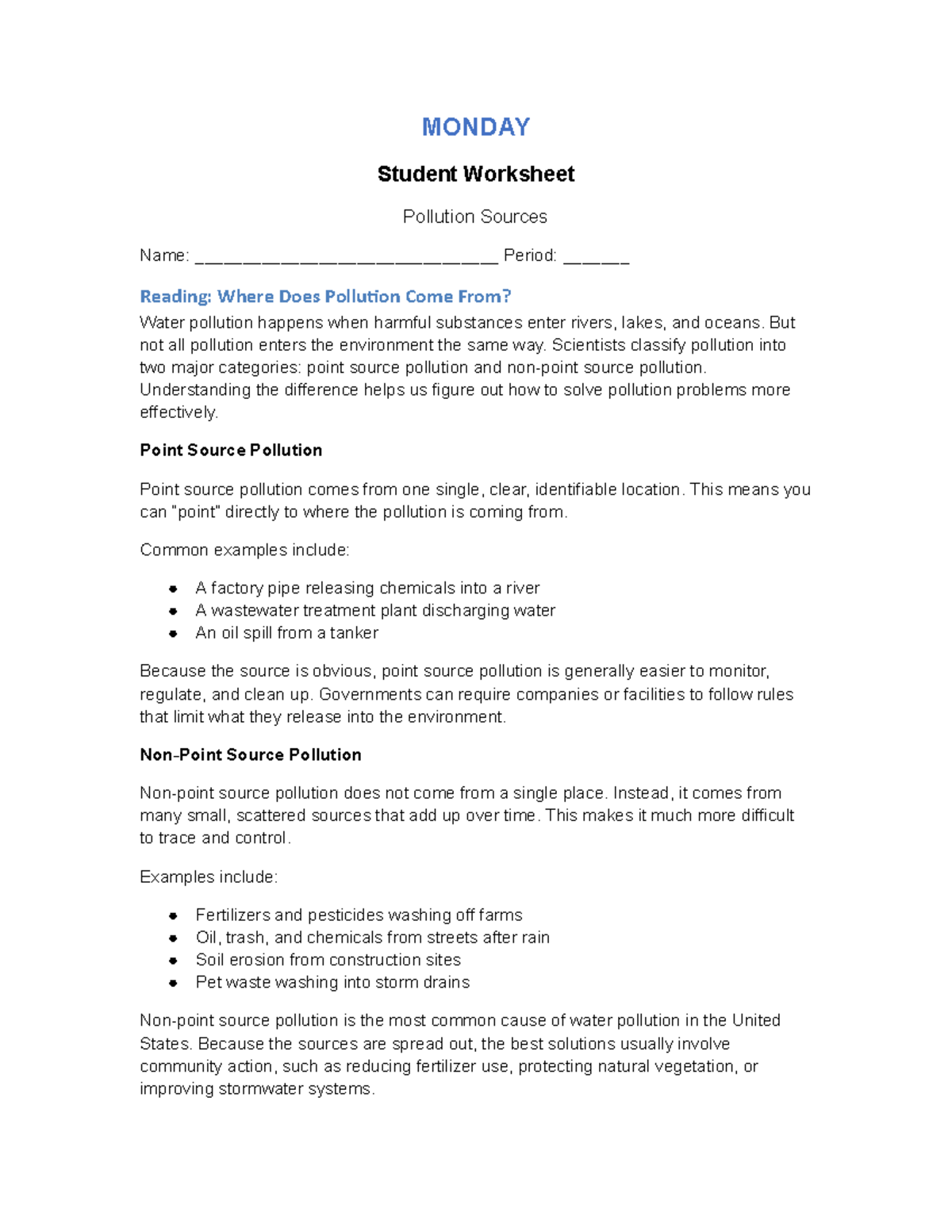 MONDAY

Student Worksheet

Pollution Sources

Name: ____ Period: ____

Reading: Where Does Pollution Come From?

Water pollution happens when harmful substances enter rivers, lakes, and oceans. But not all pollution enters the environment the same way. Scientists classify pollution into two major categories: point source pollution and non-point source pollution. Understanding the difference helps us figure out how to solve pollution problems more effectively.

Point Source Pollution

Point source pollution comes from one single, clear, identifiable location. This means you can "point" directly to where the pollution is coming from.

Common examples include:

• A factory pipe releasing chemicals into a river
• A wastewater treatment plant discharging water
• An oil spill from a tanker

Because the source is obvious, point source pollution is generally easier to monitor, regulate, and clean up. Governments can require companies or facilities to follow rules that limit what they release into the environment.

Non-Point Source Pollution

Non-point source pollution does not come from a single place. Instead, it comes from many small, scattered sources that add up over time. This makes it much more difficult to trace and control.

Examples include:

• Fertilizers and pesticides washing off farms
• Oil, trash, and chemicals from streets after rain
• Soil erosion from construction sites
• Pet waste washing into storm drains

Non-point source pollution is the most common cause of water pollution in the United States. Because the sources are spread out, the best solutions usually involve community action, such as reducing fertilizer use, protecting natural vegetation, or improving stormwater systems.